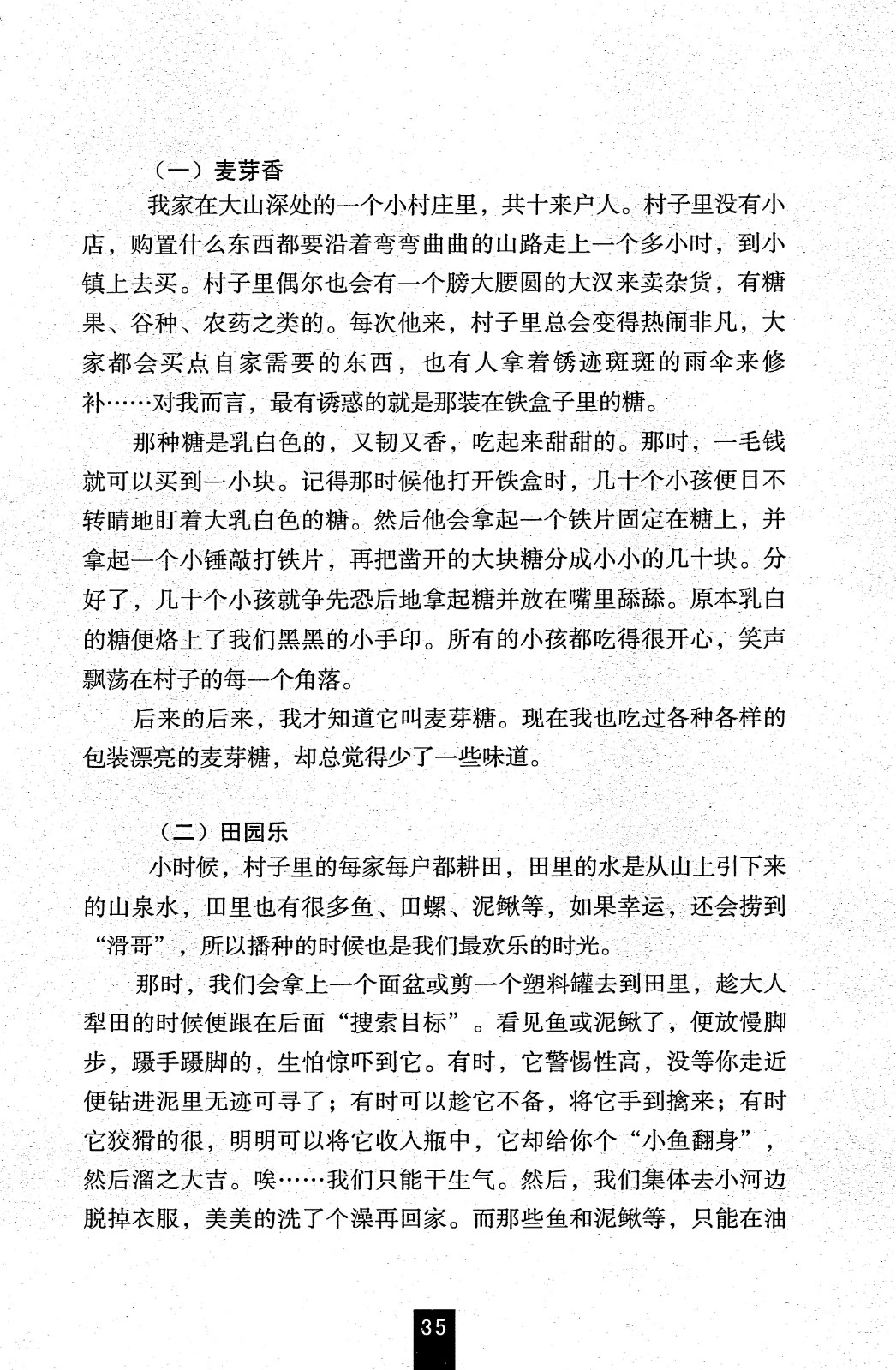 （一）麦芽香

我家在大山深处的一个小村庄里，共十来户人。村子里没有小店，购置什么东西都要沿着弯弯曲曲的山路走上一个多小时，到小镇上去买。村子里偶尔也会有一个膀大腰圆的大汉来卖杂货，有糖果、谷种、农药之类的。每次他来，村子里总会变得热闹非凡，大家都会买点自家需要的东西，也有人拿着锈迹斑斑的雨伞来修补……对我而言，最有诱惑的就是那装在铁盒子里的糖。

那种糖是乳白色的，又韧又香，吃起来甜甜的。那时，一毛钱就可以买到一小块。记得那时候他打开铁盒时，几十个小孩便目不转睛地盯着大乳白色的糖。然后他会拿起一个铁片固定在糖上，并拿起一个小锤敲打铁片，再把凿开的大块糖分成小小的几十块。分好了，几十个小孩就争先恐后地拿起糖并放在嘴里舔舔。原本乳白的糖便烙上了我们黑黑的小手印。所有的小孩都吃得很开心，笑声飘荡在村子的每一个角落。

后来的后来，我才知道它叫麦芽糖。现在我也吃过各种各样的包装漂亮的麦芽糖，却总觉得少了一些味道。

（二）田园乐

小时候，村子里的每家每户都耕田，田里的水是从山上引下来的山泉水，田里也有很多鱼、田螺、泥鳅等，如果幸运，还会捞到“滑哥”，所以播种的时候也是我们最欢乐的时光。

那时，我们会拿上一个面盆或剪一个塑料罐去到田里，趁大人犁田的时候便跟在后面“搜索目标”。看见鱼或泥鳅了，便放慢脚步，蹑手蹑脚的，生怕惊吓到它。有时，它警惕性高，没等你走近便钻进泥里无迹可寻了；有时可以趁它不备，将它手到擒来；有时它狡猾的很，明明可以将它收入瓶中，它却给你个“小鱼翻身”，然后溜之大吉。唉……我们只能干生气。然后，我们集体去小河边脱掉衣服，美美的洗了个澡再回家。而那些鱼和泥鳅等，只能在油

35